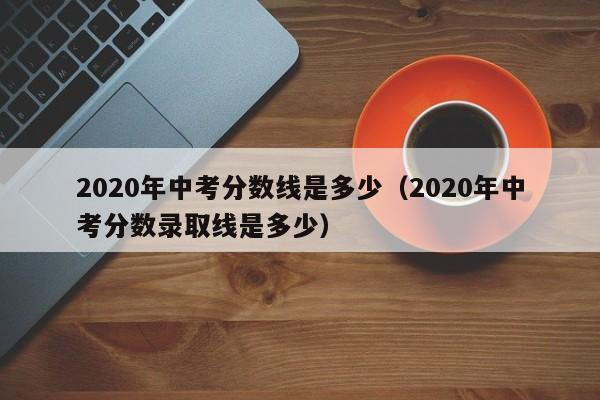 2020年中考分数线是多少（2020年中考分数录取线是多少）